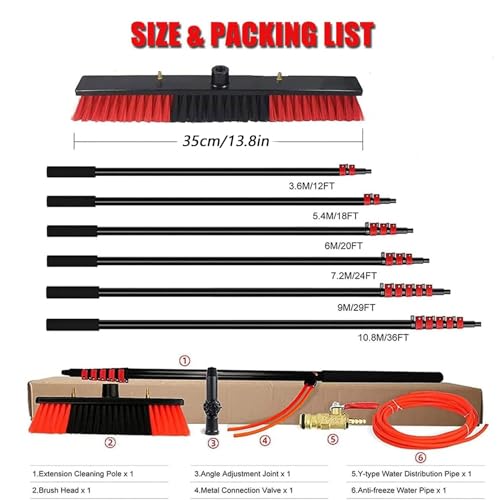 SIZE & PACKING LIST

35cm/13.8in

3.6M/12FT

5.4M/18FT

6M/20FT

7.2M/24FT

9M/29FT

10.8M/36FT

①

②

③

④

⑤

⑥

1.Extension Cleaning Pole x 1

2.Brush Head x 1

3.Angle Adjustment Joint x 1

4.Metal Connection Valve x 1

5.Y-type Water Distribution Pipe x 1

6.Anti-freeze Water Pipe x 1